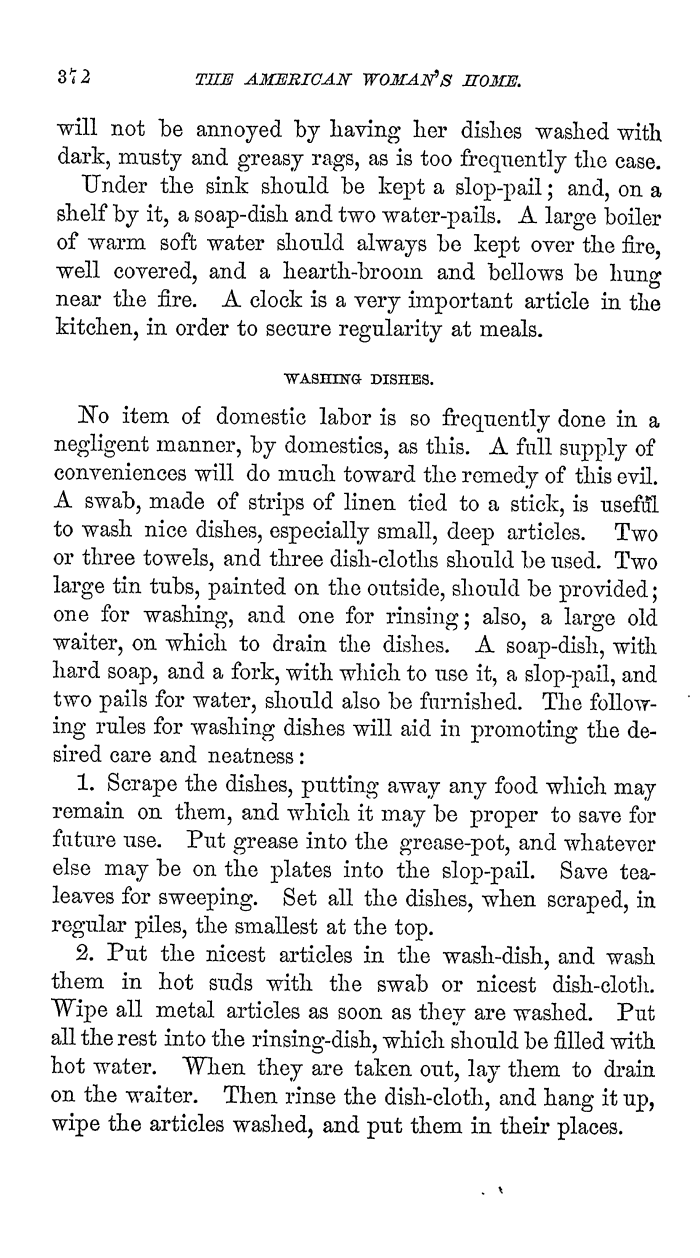 372 THE AMERICAN WOMAN'S HOME.

will not be annoyed by having her dishes washed with dark, musty and greasy rags, as is too frequently the case.

Under the sink should be kept a slop-pail; and, on a shelf by it, a soap-dish and two water-pails. A large boiler of warm soft water should always be kept over the fire, well covered, and a hearth-broom and bellows be hung near the fire. A clock is a very important article in the kitchen, in order to secure regularity at meals.

WASHING DISHES.

No item of domestic labor is so frequently done in a negligent manner, by domestics, as this. A full supply of conveniences will do much toward the remedy of this evil. A swab, made of strips of linen tied to a stick, is useful to wash nice dishes, especially small, deep articles. Two or three towels, and three dish-cloths should be used. Two large tin tubs, painted on the outside, should be provided; one for washing, and one for rinsing; also, a large old waiter, on which to drain the dishes. A soap-dish, with hard soap, and a fork, with which to use it, a slop-pail, and two pails for water, should also be furnished. The following rules for washing dishes will aid in promoting the desired care and neatness:

1. Scrape the dishes, putting away any food which may remain on them, and which it may be proper to save for future use. Put grease into the grease-pot, and whatever else may be on the plates into the slop-pail. Save tea-leaves for sweeping. Set all the dishes, when scraped, in regular piles, the smallest at the top.

2. Put the nicest articles in the wash-dish, and wash them in hot suds with the swab or nicest dish-cloth. Wipe all metal articles as soon as they are washed. Put all the rest into the rinsing-dish, which should be filled with hot water. When they are taken out, lay them to drain on the waiter. Then rinse the dish-cloth, and hang it up, wipe the articles washed, and put them in their places.